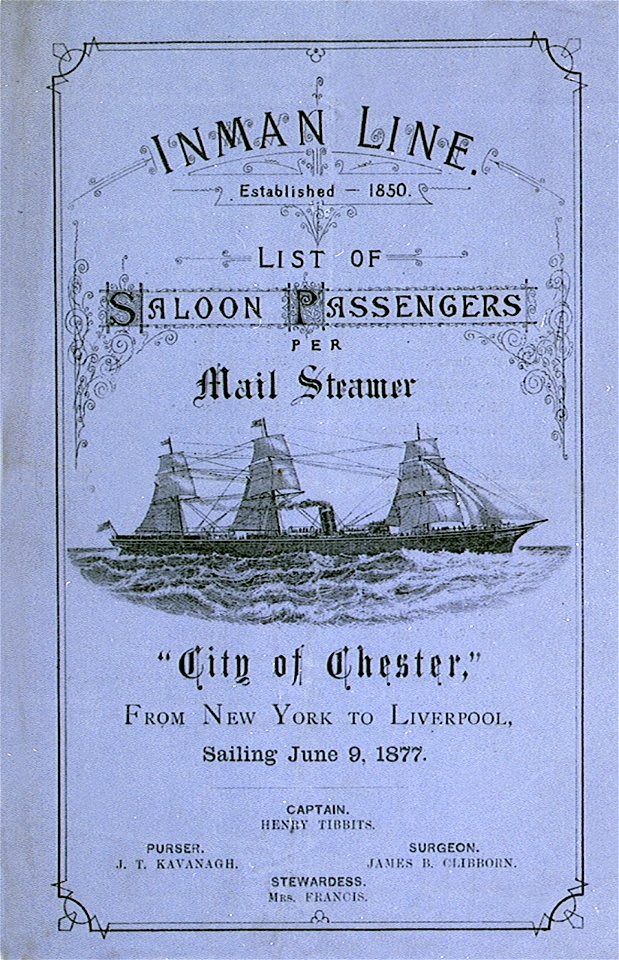 INMAN LINE.
Established — 1850.

LIST OF
SALOON PASSENGERS
PER
Mail Steamer

"City of Chester,"
FROM NEW YORK TO LIVERPOOL,
Sailing June 9, 1877.

CAPTAIN.
HENRY TIBBITS.

PURSER.
J. T. KAVANAGH.

SURGEON.
JAMES B. CLIBBORN.

STEWARDESS.
MRS. FRANCIS.